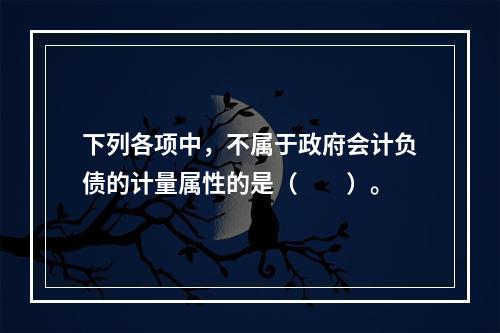 下列各项中，不属于政府会计负债的计量属性的是（　　）。